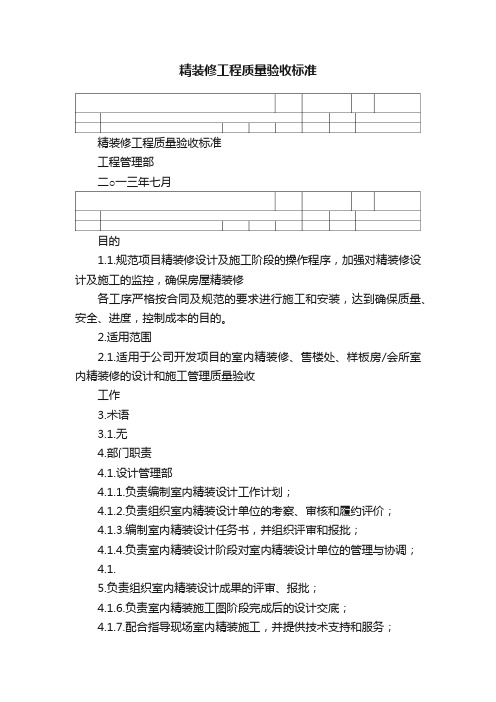 精装修工程质量验收标准

精装修工程质量验收标准

工程管理部

二○一三年七月

目的

1.1.规范项目精装修设计及施工阶段的操作程序，加强对精装修设计及施工的监控，确保房屋精装修

各工序严格按合同及规范的要求进行施工和安装，达到确保质量、安全、进度，控制成本的目的。

2.适用范围

2.1.适用于公司开发项目的室内精装修、售楼处、样板房/会所室内精装修的设计和施工管理质量验收

工作

3.术语

3.1.无

4.部门职责

4.1.设计管理部

4.1.1.负责编制室内精装设计工作计划；

4.1.2.负责组织室内精装设计单位的考察、审核和履约评价；

4.1.3.编制室内精装设计任务书，并组织评审和报批；

4.1.4.负责室内精装设计阶段对室内精装设计单位的管理与协调；

4.1.

5.负责组织室内精装设计成果的评审、报批；

4.1.6.负责室内精装施工图阶段完成后的设计交底；

4.1.7.配合指导现场室内精装施工，并提供技术支持和服务；